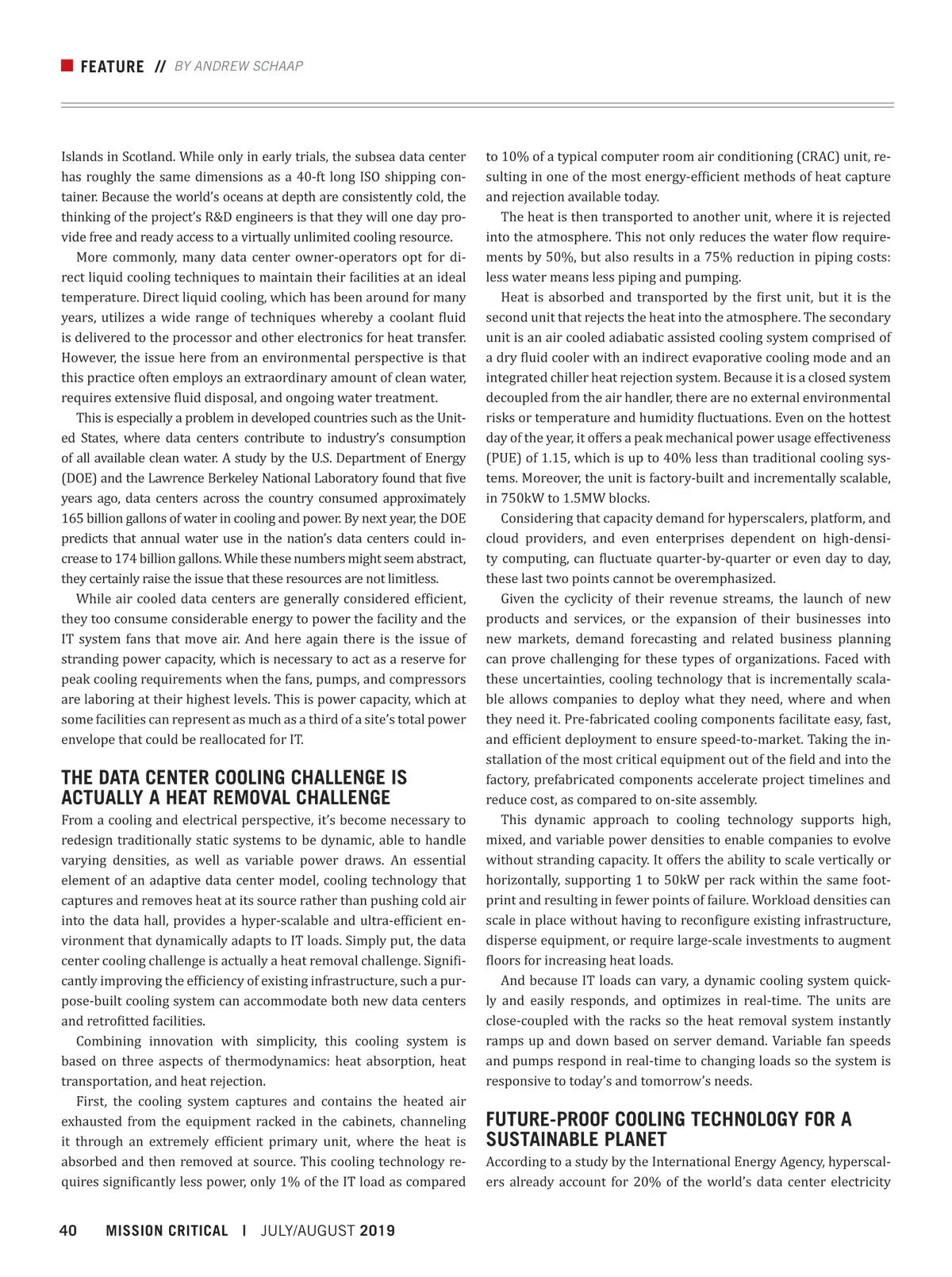 FEATURE // BY ANDREW SCHAAP

Islands in Scotland. While only in early trials, the subsea data center has roughly the same dimensions as a 40-ft long ISO shipping container. Because the world's oceans at depth are consistently cold, the thinking of the project's R&D engineers is that they will one day provide free and ready access to a virtually unlimited cooling resource.

More commonly, many data center owner-operators opt for direct liquid cooling techniques to maintain their facilities at an ideal temperature. Direct liquid cooling, which has been around for many years, utilizes a wide range of techniques whereby a coolant fluid is delivered to the processor and other electronics for heat transfer. However, the issue here from an environmental perspective is that this practice often employs an extraordinary amount of clean water, requires extensive fluid disposal, and ongoing water treatment.

This is especially a problem in developed countries such as the United States, where data centers contribute to industry's consumption of all available clean water. A study by the U.S. Department of Energy (DOE) and the Lawrence Berkeley National Laboratory found that five years ago, data centers across the country consumed approximately 165 billion gallons of water in cooling and power. By next year, the DOE predicts that annual water use in the nation's data centers could increase to 174 billion gallons. While these numbers might seem abstract, they certainly raise the issue that these resources are not limitless.

While air cooled data centers are generally considered efficient, they too consume considerable energy to power the facility and the IT system fans that move air. And here again there is the issue of stranding power capacity, which is necessary to act as a reserve for peak cooling requirements when the fans, pumps, and compressors are laboring at their highest levels. This is power capacity, which at some facilities can represent as much as a third of a site's total power envelope that could be reallocated for IT.

THE DATA CENTER COOLING CHALLENGE IS ACTUALLY A HEAT REMOVAL CHALLENGE

From a cooling and electrical perspective, it's become necessary to redesign traditionally static systems to be dynamic, able to handle varying densities, as well as variable power draws. An essential element of an adaptive data center model, cooling technology that captures and removes heat at its source rather than pushing cold air into the data hall, provides a hyper-scalable and ultra-efficient environment that dynamically adapts to IT loads. Simply put, the data center cooling challenge is actually a heat removal challenge. Significantly improving the efficiency of existing infrastructure, such a purpose-built cooling system can accommodate both new data centers and retrofitted facilities.

Combining innovation with simplicity, this cooling system is based on three aspects of thermodynamics: heat absorption, heat transportation, and heat rejection.

First, the cooling system captures and contains the heated air exhausted from the equipment racked in the cabinets, channeling it through an extremely efficient primary unit, where the heat is absorbed and then removed at source. This cooling technology requires significantly less power, only 1% of the IT load as compared to 10% of a typical computer room air conditioning (CRAC) unit, resulting in one of the most energy-efficient methods of heat capture and rejection available today.

The heat is then transported to another unit, where it is rejected into the atmosphere. This not only reduces the water flow requirements by 50%, but also results in a 75% reduction in piping costs: less water means less piping and pumping.

Heat is absorbed and transported by the first unit, but it is the second unit that rejects the heat into the atmosphere. The secondary unit is an air cooled adiabatic assisted cooling system comprised of a dry fluid cooler with an indirect evaporative cooling mode and an integrated chiller heat rejection system. Because it is a closed system decoupled from the air handler, there are no external environmental risks or temperature and humidity fluctuations. Even on the hottest day of the year, it offers a peak mechanical power usage effectiveness (PUE) of 1.15, which is up to 40% less than traditional cooling systems. Moreover, the unit is factory-built and incrementally scalable, in 750kW to 1.5MW blocks.

Considering that capacity demand for hyperscalers, platform, and cloud providers, and even enterprises dependent on high-density computing, can fluctuate quarter-by-quarter or even day to day, these last two points cannot be overemphasized.

Given the cyclicity of their revenue streams, the launch of new products and services, or the expansion of their businesses into new markets, demand forecasting and related business planning can prove challenging for these types of organizations. Faced with these uncertainties, cooling technology that is incrementally scalable allows companies to deploy what they need, where and when they need it. Pre-fabricated cooling components facilitate easy, fast, and efficient deployment to ensure speed-to-market. Taking the installation of the most critical equipment out of the field and into the factory, prefabricated components accelerate project timelines and reduce cost, as compared to on-site assembly.

This dynamic approach to cooling technology supports high, mixed, and variable power densities to enable companies to evolve without stranding capacity. It offers the ability to scale vertically or horizontally, supporting 1 to 50kW per rack within the same footprint and resulting in fewer points of failure. Workload densities can scale in place without having to reconfigure existing infrastructure, disperse equipment, or require large-scale investments to augment floors for increasing heat loads.

And because IT loads can vary, a dynamic cooling system quickly and easily responds, and optimizes in real-time. The units are close-coupled with the racks so the heat removal system instantly ramps up and down based on server demand. Variable fan speeds and pumps respond in real-time to changing loads so the system is responsive to today's and tomorrow's needs.

FUTURE-PROOF COOLING TECHNOLOGY FOR A SUSTAINABLE PLANET

According to a study by the International Energy Agency, hyperscalers already account for 20% of the world's data center electricity

40 MISSION CRITICAL | JULY/AUGUST 2019